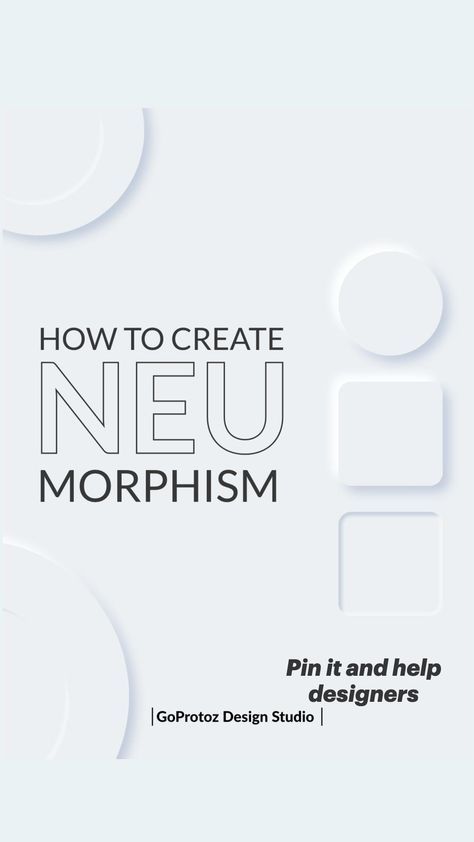 HOW TO CREATE
NEU
MORPHISM

Pin it and help designers

| GoProtoz Design Studio |